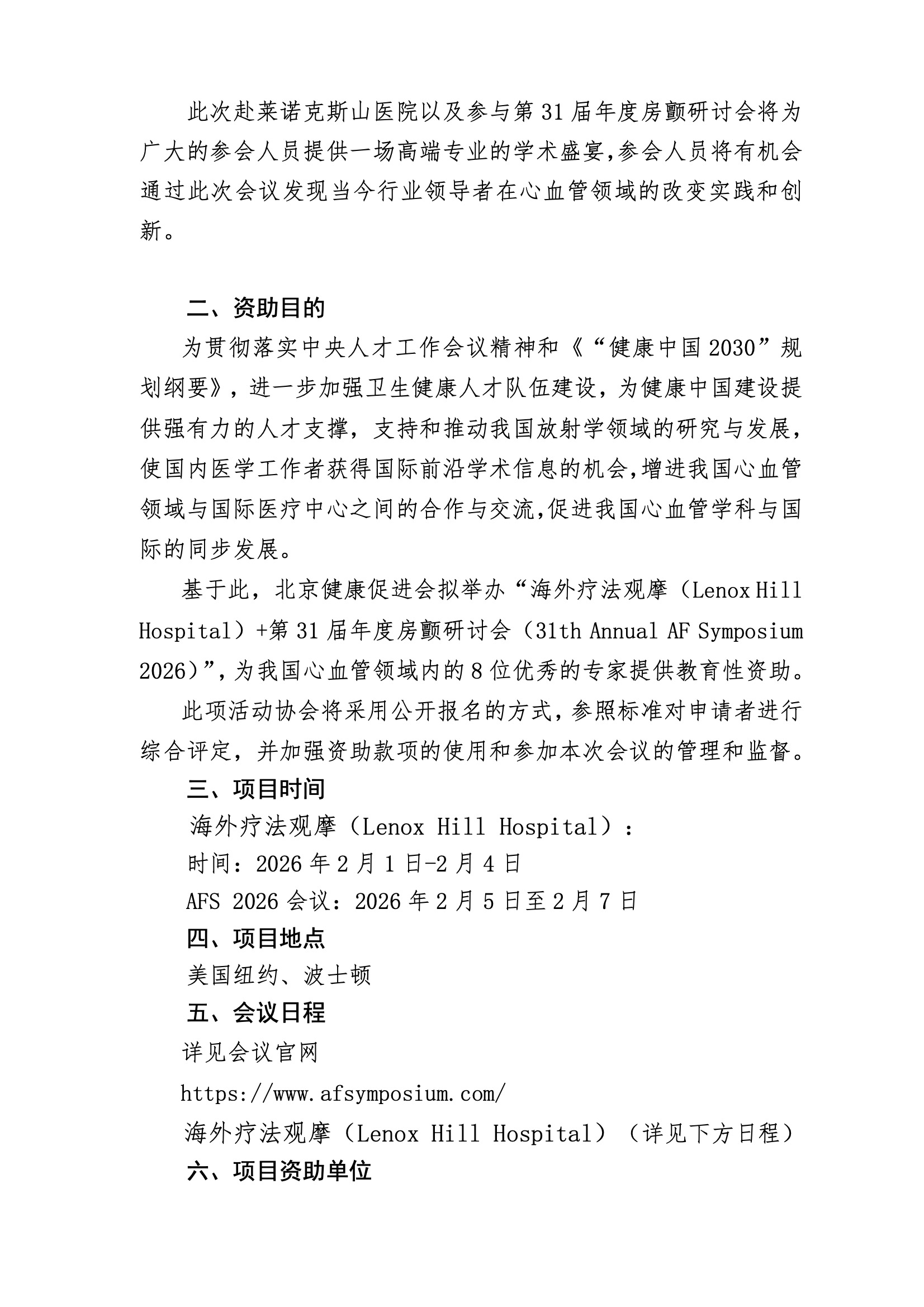 此次赴莱诺克斯山医院以及参与第31届年度房颤研讨会将为广大的参会人员提供一场高端专业的学术盛宴,参会人员将有机会通过此次会议发现当今行业领导者在心血管领域的改变实践和创新。

二、资助目的

为贯彻落实中央人才工作会议精神和《“健康中国2030”规划纲要》，进一步加强卫生健康人才队伍建设，为健康中国建设提供强有力的人才支撑，支持和推动我国放射学领域的研究与发展，使国内医学工作者获得国际前沿学术信息的机会,增进我国心血管领域与国际医疗中心之间的合作与交流,促进我国心血管学科与国际的同步发展。

基于此，北京健康促进会拟举办“海外疗法观摩（Lenox Hill Hospital）+第31届年度房颤研讨会（31th Annual AF Symposium 2026）”,为我国心血管领域内的8位优秀的专家提供教育性资助。

此项活动协会将采用公开报名的方式,参照标准对申请者进行综合评定，并加强资助款项的使用和参加本次会议的管理和监督。

三、项目时间

海外疗法观摩（Lenox Hill Hospital）：

时间：2026年2月1日-2月4日

AFS 2026会议：2026年2月5日至2月7日

四、项目地点

美国纽约、波士顿

五、会议日程

详见会议官网

https://www.afsymposium.com/

海外疗法观摩（Lenox Hill Hospital）（详见下方日程）

六、项目资助单位